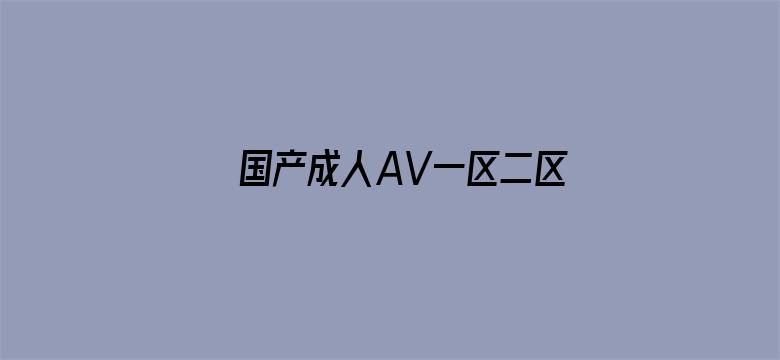 国产成人AV一区二区